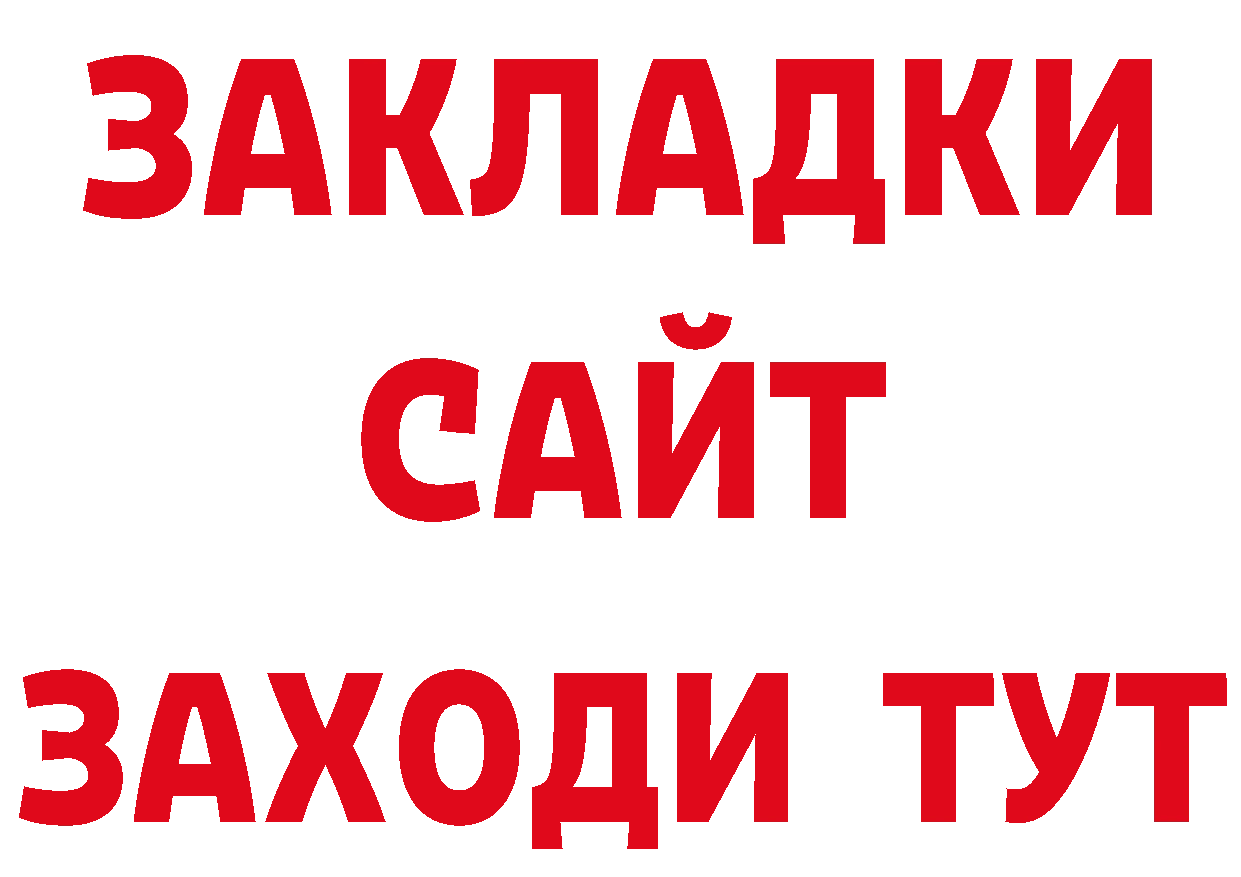 ЗАКЛАДКИ
САЙТ
ЗАХОДИ ТУТ